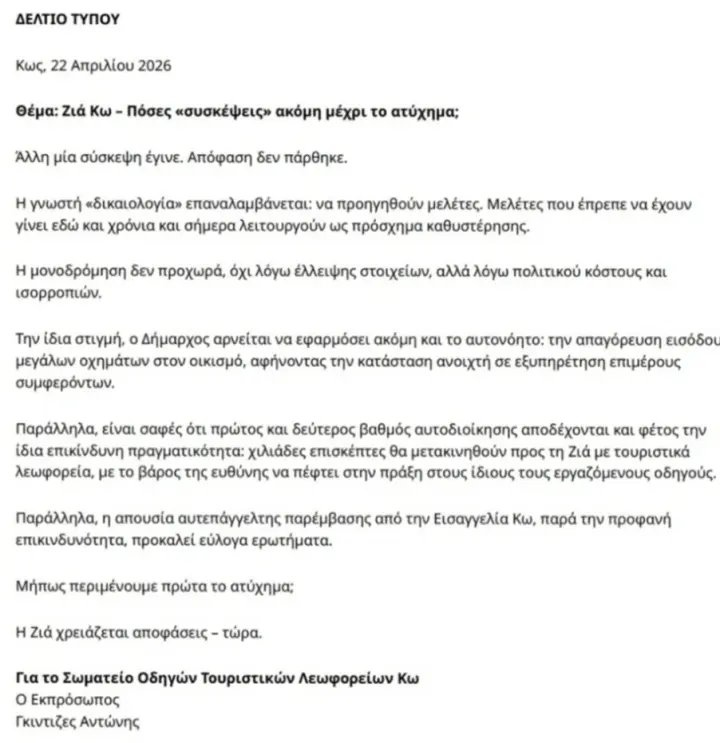 ΔΕΛΤΙΟ ΤΥΠΟΥ

Κως, 22 Απριλίου 2026

Θέμα: Ζιά Κω – Πόσες «συσκέψεις» ακόμη μέχρι το ατύχημα;

Άλλη μία σύσκεψη έγινε. Απόφαση δεν πάρθηκε.

Η γνωστή «δικαιολογία» επαναλαμβάνεται: να προηγηθούν μελέτες. Μελέτες που έπρεπε να έχουν γίνει εδώ και χρόνια και σήμερα λειτουργούν ως πρόσχημα καθυστέρησης.

Η μονοδρόμηση δεν προχωρά, όχι λόγω έλλειψης στοιχείων, αλλά λόγω πολιτικού κόστους και ισορροπιών.

Την ίδια στιγμή, ο Δήμαρχος αρνείται να εφαρμόσει ακόμη και το αυτονόητο: την απαγόρευση εισόδου μεγάλων οχημάτων στον οικισμό, αφήνοντας την κατάσταση ανοιχτή σε εξυπηρέτηση επιμέρους συμφερόντων.

Παράλληλα, είναι σαφές ότι πρώτος και δεύτερος βαθμός αυτοδιοίκησης αποδέχονται και φέτος την ίδια επικίνδυνη πραγματικότητα: χιλιάδες επισκέπτες θα μετακινηθούν προς τη Ζιά με τουριστικά λεωφορεία, με το βάρος της ευθύνης να πέφτει στην πράξη στους ίδιους τους εργαζόμενους οδηγούς.

Παράλληλα, η απουσία αυτεπάγγελτης παρέμβασης από την Εισαγγελία Κω, παρά την προφανή επικινδυνότητα, προκαλεί εύλογα ερωτήματα.

Μήπως περιμένουμε πρώτα το ατύχημα;

Η Ζιά χρειάζεται αποφάσεις – τώρα.

Για το Σωματείο Οδηγών Τουριστικών Λεωφορείων Κω
Ο Εκπρόσωπος
Γκιντιζες Αντώνης